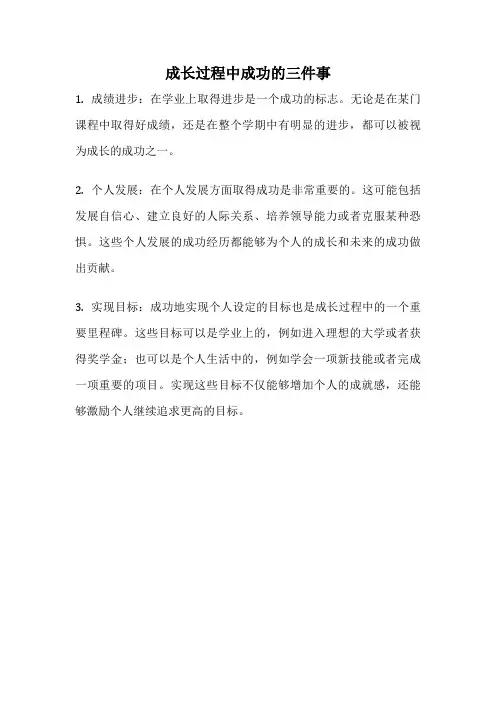 成长过程中成功的三件事

1. 成绩进步：在学业上取得进步是一个成功的标志。无论是在某门课程中取得好成绩，还是在整个学期中有明显的进步，都可以被视为成长的成功之一。

2. 个人发展：在个人发展方面取得成功是非常重要的。这可能包括发展自信心、建立良好的人际关系、培养领导能力或者克服某种恐惧。这些个人发展的成功经历都能够为个人的成长和未来的成功做出贡献。

3. 实现目标：成功地实现个人设定的目标也是成长过程中的一个重要里程碑。这些目标可以是学业上的，例如进入理想的大学或者获得奖学金；也可以是个人生活中的，例如学会一项新技能或者完成一项重要的项目。实现这些目标不仅能够增加个人的成就感，还能够激励个人继续追求更高的目标。